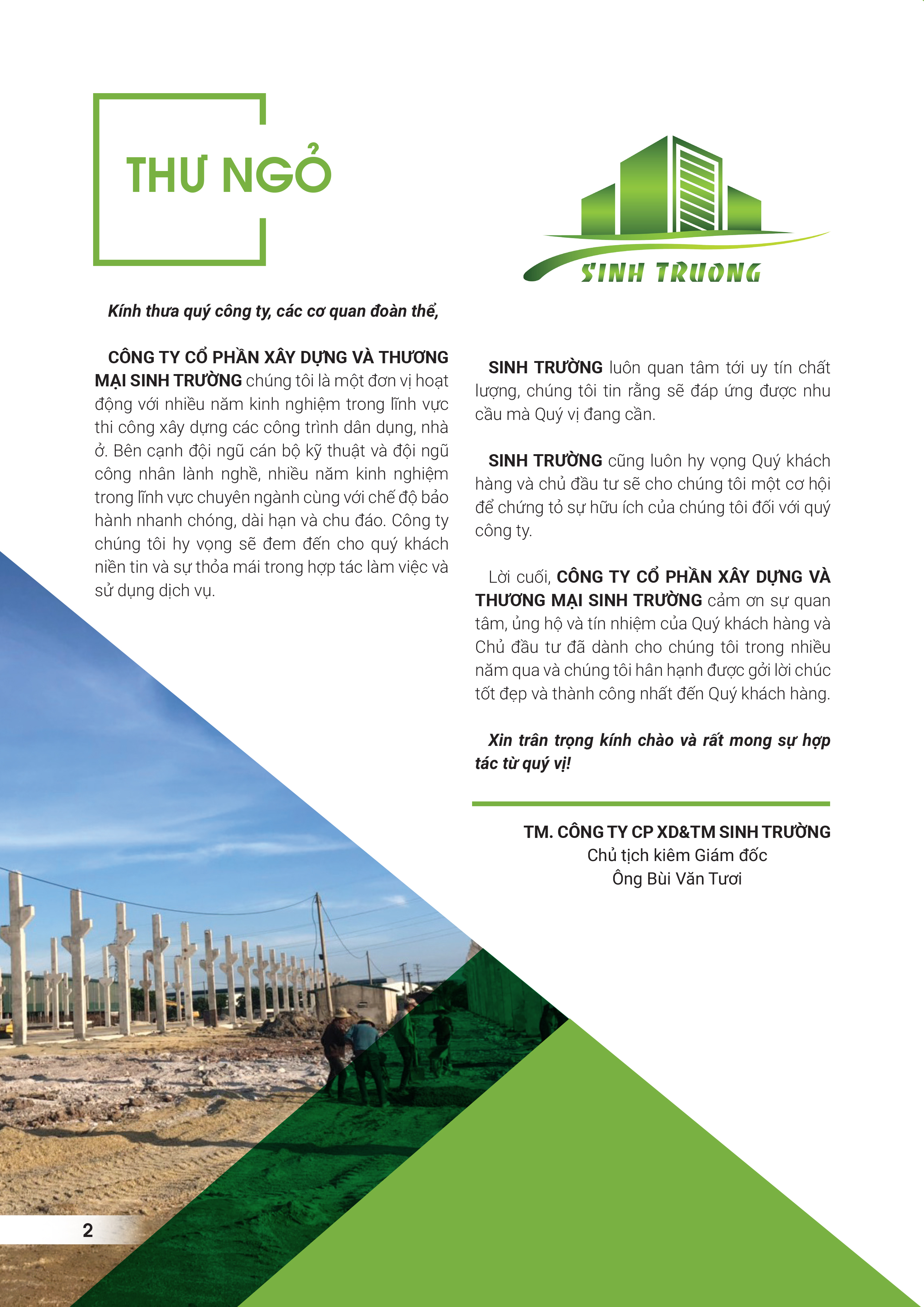 THƯ NGỎ

SINH TRUONG

Kính thưa quý công ty, các cơ quan đoàn thể,

CÔNG TY CỔ PHẦN XÂY DỰNG VÀ THƯƠNG MẠI SINH TRƯỜNG chúng tôi là một đơn vị hoạt động với nhiều năm kinh nghiệm trong lĩnh vực thi công xây dựng các công trình dân dụng, nhà ở. Bên cạnh đội ngũ cán bộ kỹ thuật và đội ngũ công nhân lành nghề, nhiều năm kinh nghiệm trong lĩnh vực chuyên ngành cùng với chế độ bảo hành nhanh chóng, dài hạn và chu đáo. Công ty chúng tôi hy vọng sẽ đem đến cho quý khách niền tin và sự thỏa mái trong hợp tác làm việc và sử dụng dịch vụ.

SINH TRƯỜNG luôn quan tâm tới uy tín chất lượng, chúng tôi tin rằng sẽ đáp ứng được nhu cầu mà Quý vị đang cần.

SINH TRƯỜNG cũng luôn hy vọng Quý khách hàng và chủ đầu tư sẽ cho chúng tôi một cơ hội để chứng tỏ sự hữu ích của chúng tôi đối với quý công ty.

Lời cuối, CÔNG TY CỔ PHẦN XÂY DỰNG VÀ THƯƠNG MẠI SINH TRƯỜNG cảm ơn sự quan tâm, ủng hộ và tín nhiệm của Quý khách hàng và Chủ đầu tư đã dành cho chúng tôi trong nhiều năm qua và chúng tôi hân hạnh được gởi lời chúc tốt đẹp và thành công nhất đến Quý khách hàng.

Xin trân trọng kính chào và rất mong sự hợp tác từ quý vị!

TM. CÔNG TY CP XD&TM SINH TRƯỜNG
Chủ tịch kiêm Giám đốc
Ông Bùi Văn Tươi

2